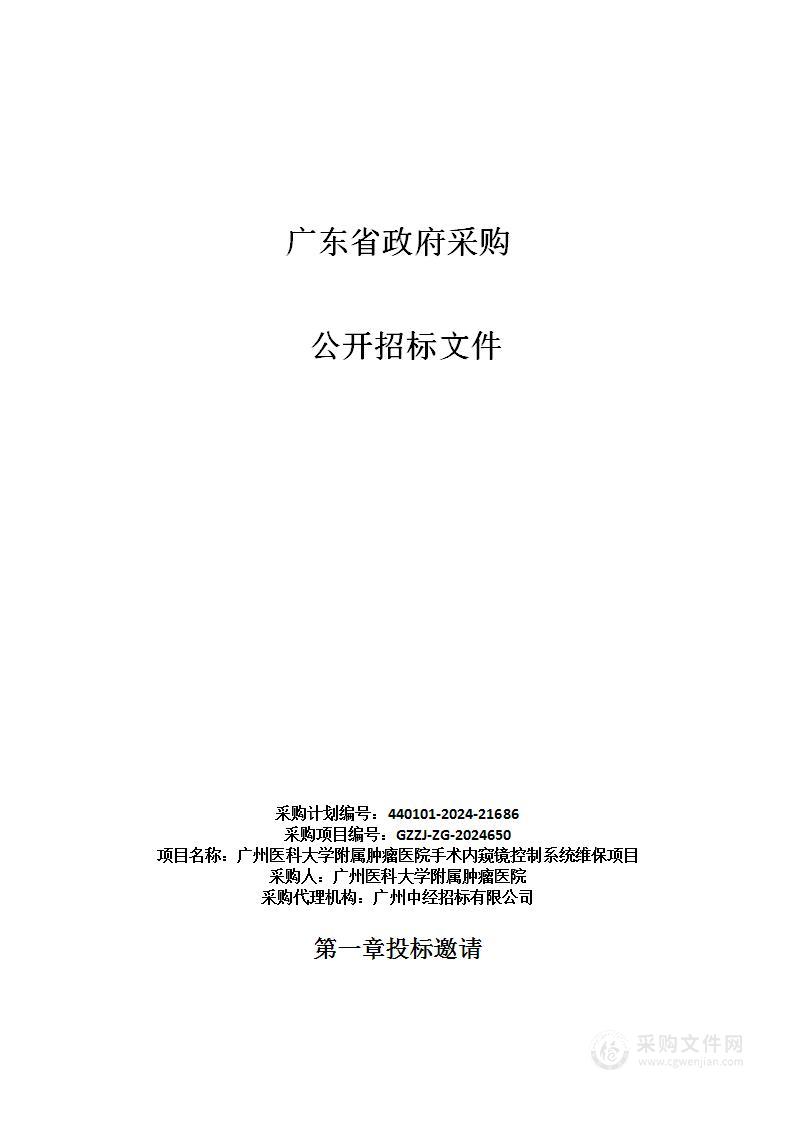 广东省政府采购

公开招标文件

采购计划编号：440101-2024-21686
采购项目编号：GZZJ-ZG-2024650
项目名称：广州医科大学附属肿瘤医院手术内窥镜控制系统维保项目
采购人：广州医科大学附属肿瘤医院
采购代理机构：广州中经招标有限公司

第一章投标邀请

采购文件网
www.cgwenjian.com